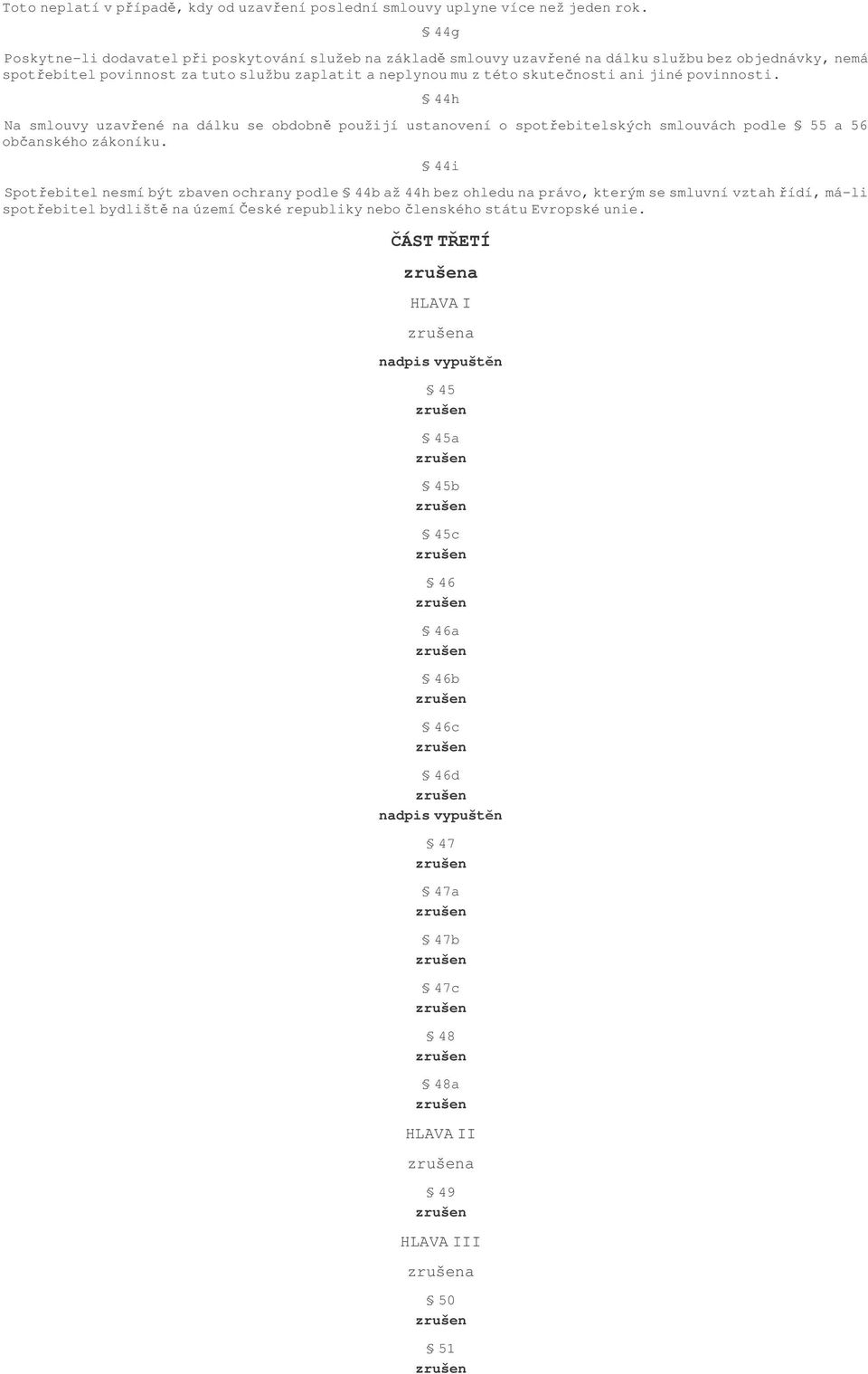 Toto neplatí v případě, kdy od uzavření poslední smlouvy uplyne více než jeden rok.

§ 44g

Poskytne-li dodavatel při poskytování služeb na základě smlouvy uzavřené na dálku službu bez objednávky, nemá spotřebitel povinnost za tuto službu zaplatit a neplynou mu z této skutečnosti ani jiné povinnosti.

§ 44h

Na smlouvy uzavřené na dálku se obdobně použijí ustanovení o spotřebitelských smlouvách podle § 55 a 56 občanského zákoníku.

§ 44i

Spotřebitel nesmí být zbaven ochrany podle § 44b až 44h bez ohledu na právo, kterým se smluvní vztah řídí, má-li spotřebitel bydliště na území České republiky nebo členského státu Evropské unie.

ČÁST TŘETÍ

zrušena

HLAVA I

zrušena

nadpis vypuštěn

§ 45

zrušen

§ 45a

zrušen

§ 45b

zrušen

§ 45c

zrušen

§ 46

zrušen

§ 46a

zrušen

§ 46b

zrušen

§ 46c

zrušen

§ 46d

zrušen

nadpis vypuštěn

§ 47

zrušen

§ 47a

zrušen

§ 47b

zrušen

§ 47c

zrušen

§ 48

zrušen

§ 48a

zrušen

HLAVA II

zrušena

§ 49

zrušen

HLAVA III

zrušena

§ 50

zrušen

§ 51

zrušen